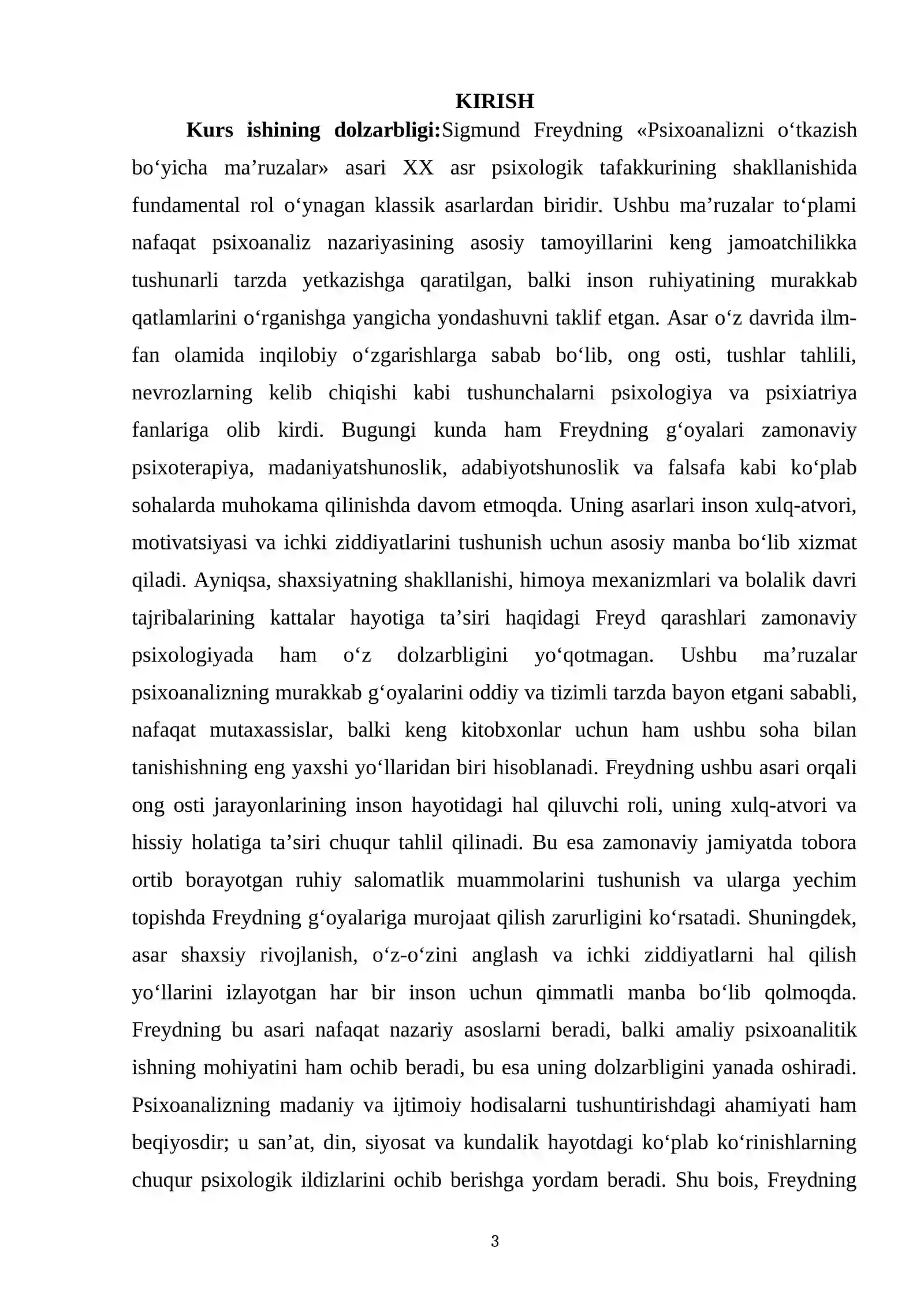 KIRISH

Kurs ishining dolzarbligi:Sigmund Freydning «Psixoanalizni o'tkazish bo'yicha ma'ruzalar» asari XX asr psixologik tafakkurining shakllanishida fundamental rol o'ynagan klassik asarlardan biridir. Ushbu ma'ruzalar to'plami nafaqat psixoanaliz nazariyasining asosiy tamoyillarini keng jamoatchilikka tushunarli tarzda yetkazishga qaratilgan, balki inson ruhiyatining murakkab qatlamlarini o'rganishga yangicha yondashuvni taklif etgan. Asar o'z davrida ilm-fan olamida inqilobiy o'zgarishlarga sabab bo'lib, ong osti, tushlar tahlili, nevrozlarning kelib chiqishi kabi tushunchalarni psixologiya va psixiatriya fanlariga olib kirdi. Bugungi kunda ham Freydning g'oyalari zamonaviy psixoterapiya, madaniyatshunoslik, adabiyotshunoslik va falsafa kabi ko'plab sohalarda muhokama qilinishda davom etmoqda. Uning asarlari inson xulq-atvori, motivatsiyasi va ichki ziddiyatlarini tushunish uchun asosiy manba bo'lib xizmat qiladi. Ayniqsa, shaxsiyatning shakllanishi, himoya mexanizmlari va bolalik davri tajribalarining kattalar hayotiga ta'siri haqidagi Freyd qarashlari zamonaviy psixologiyada ham o'z dolzarbligini yo'qotmagan. Ushbu ma'ruzalar psixoanalizning murakkab g'oyalarini oddiy va tizimli tarzda bayon etgani sababli, nafaqat mutaxassislar, balki keng kitobxonlar uchun ham ushbu soha bilan tanishishning eng yaxshi yo'llaridan biri hisoblanadi. Freydning ushbu asari orqali ong osti jarayonlarining inson hayotidagi hal qiluvchi roli, uning xulq-atvori va hissiy holatiga ta'siri chuqur tahlil qilinadi. Bu esa zamonaviy jamiyatda tobora ortib borayotgan ruhiy salomatlik muammolarini tushunish va ularga yechim topishda Freydning g'oyalariga murojaat qilish zarurligini ko'rsatadi. Shuningdek, asar shaxsiy rivojlanish, o'z-o'zini anglash va ichki ziddiyatlarni hal qilish yo'llarini izlayotgan har bir inson uchun qimmatli manba bo'lib qolmoqda. Freydning bu asari nafaqat nazariy asoslarni beradi, balki amaliy psixoanalitik ishning mohiyatini ham ochib beradi, bu esa uning dolzarbligini yanada oshiradi. Psixoanalizning madaniy va ijtimoiy hodisalarni tushuntirishdagi ahamiyati ham beqiyosdir; u san'at, din, siyosat va kundalik hayotdagi ko'plab ko'rinishlarning chuqur psixologik ildizlarini ochib berishga yordam beradi. Shu bois, Freydning

3